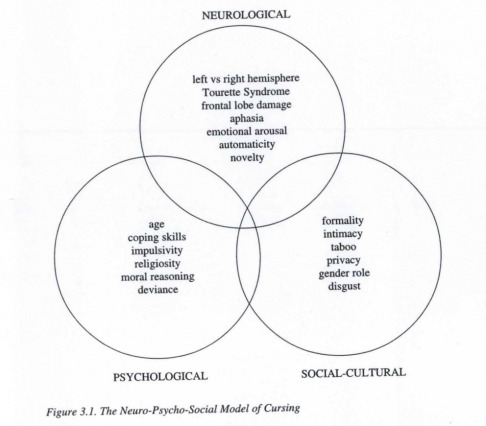 NEUROLOGICAL

left vs right hemisphere
Tourette Syndrome
frontal lobe damage
aphasia
emotional arousal
automaticity
novelty

age
coping skills
impulsivity
religiosity
moral reasoning
deviance

formality
intimacy
taboo
privacy
gender role
disgust

PSYCHOLOGICAL

SOCIAL-CULTURAL

Figure 3.1. The Neuro-Psycho-Social Model of Cursing